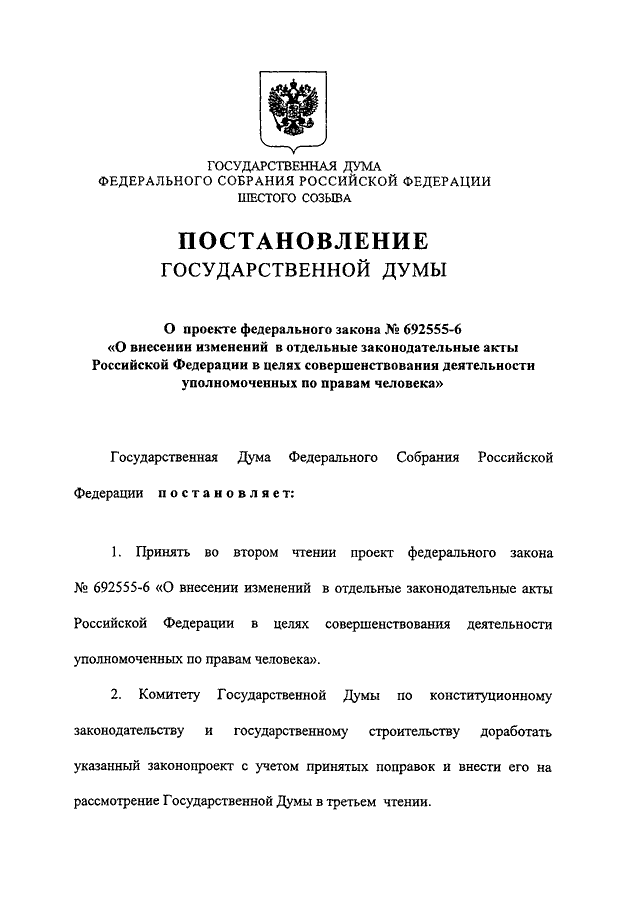 ГОСУДАРСТВЕННАЯ ДУМА
ФЕДЕРАЛЬНОГО СОБРАНИЯ РОССИЙСКОЙ ФЕДЕРАЦИИ
ШЕСТОГО СОЗЫВА

ПОСТАНОВЛЕНИЕ
ГОСУДАРСТВЕННОЙ ДУМЫ

О проекте федерального закона № 692555-6
«О внесении изменений в отдельные законодательные акты Российской Федерации в целях совершенствования деятельности уполномоченных по правам человека»

Государственная Дума Федерального Собрания Российской Федерации постановляет:

1. Принять во втором чтении проект федерального закона № 692555-6 «О внесении изменений в отдельные законодательные акты Российской Федерации в целях совершенствования деятельности уполномоченных по правам человека».

2. Комитету Государственной Думы по конституционному законодательству и государственному строительству доработать указанный законопроект с учетом принятых поправок и внести его на рассмотрение Государственной Думы в третьем чтении.